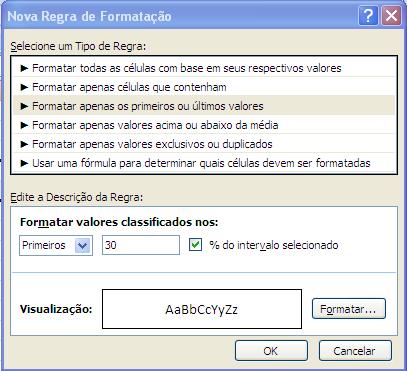 Nova Regra de Formatação

?

Selecione um Tipo de Regra:

► Formatar todas as células com base em seus respectivos valores
► Formatar apenas células que contenham
► Formatar apenas os primeiros ou últimos valores
► Formatar apenas valores acima ou abaixo da média
► Formatar apenas valores exclusivos ou duplicados
► Usar uma fórmula para determinar quais células devem ser formatadas

Edite a Descrição da Regra:

Formatar valores classificados nos:

Primeiros

30

% do intervalo selecionado

Visualização:

AaBbCcYyZz

Formatar...

OK

Cancelar